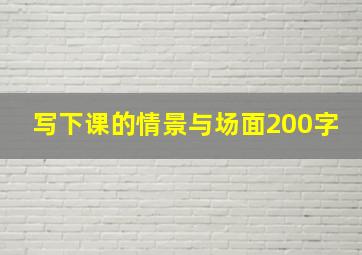 写下课的情景与场面200字